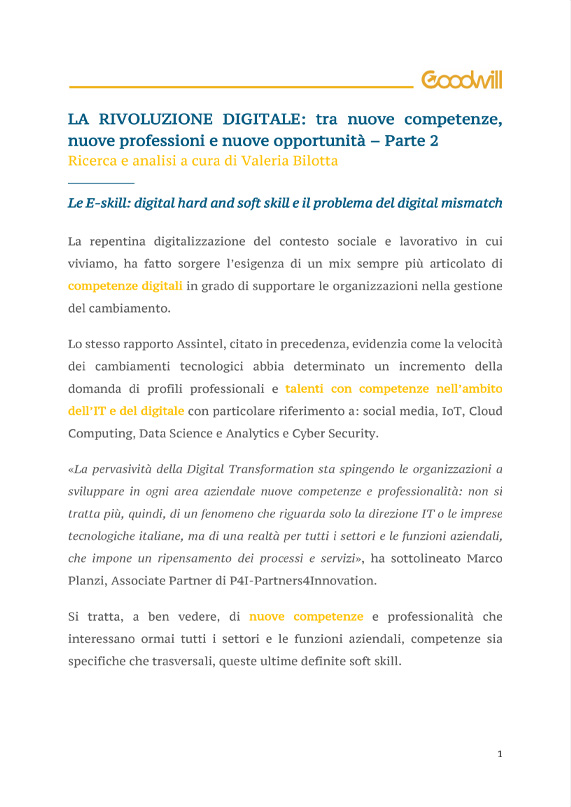 Goodwill

LA RIVOLUZIONE DIGITALE: tra nuove competenze, nuove professioni e nuove opportunità – Parte 2
Ricerca e analisi a cura di Valeria Bilotta

Le E-skill: digital hard and soft skill e il problema del digital mismatch

La repentina digitalizzazione del contesto sociale e lavorativo in cui viviamo, ha fatto sorgere l'esigenza di un mix sempre più articolato di competenze digitali in grado di supportare le organizzazioni nella gestione del cambiamento.

Lo stesso rapporto Assintel, citato in precedenza, evidenzia come la velocità dei cambiamenti tecnologici abbia determinato un incremento della domanda di profili professionali e talenti con competenze nell'ambito dell'IT e del digitale con particolare riferimento a: social media, IoT, Cloud Computing, Data Science e Analytics e Cyber Security.

«La pervasività della Digital Transformation sta spingendo le organizzazioni a sviluppare in ogni area aziendale nuove competenze e professionalità: non si tratta più, quindi, di un fenomeno che riguarda solo la direzione IT o le imprese tecnologiche italiane, ma di una realtà per tutti i settori e le funzioni aziendali, che impone un ripensamento dei processi e servizi», ha sottolineato Marco Planzi, Associate Partner di P4I-Partners4Innovation.

Si tratta, a ben vedere, di nuove competenze e professionalità che interessano ormai tutti i settori e le funzioni aziendali, competenze sia specifiche che trasversali, queste ultime definite soft skill.

1